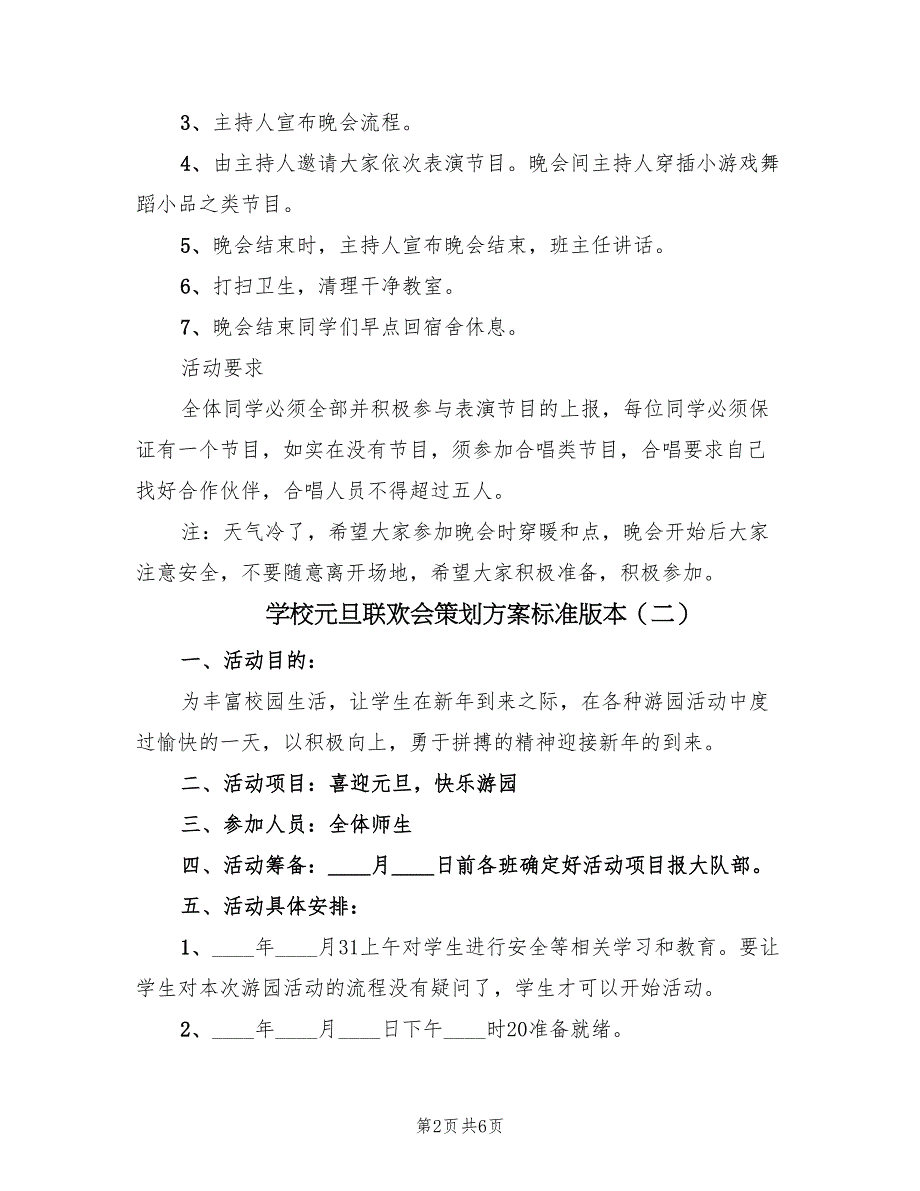 3、主持人宣布晚会流程。

4、由主持人邀请大家依次表演节目。晚会间主持人穿插小游戏舞蹈小品之类节目。

5、晚会结束时，主持人宣布晚会结束，班主任讲话。

6、打扫卫生，清理干净教室。

7、晚会结束同学们早点回宿舍休息。

活动要求

全体同学必须全部并积极参与表演节目的上报，每位同学必须保证有一个节目，如实在没有节目，须参加合唱类节目，合唱要求自己找好合作伙伴，合唱人员不得超过五人。

注：天气冷了，希望大家参加晚会时穿暖和点，晚会开始后大家注意安全，不要随意离开场地，希望大家积极准备，积极参加。

学校元旦联欢会策划方案标准版本（二）

一、活动目的：

为丰富校园生活，让学生在新年到来之际，在各种游园活动中度过愉快的一天，以积极向上，勇于拼搏的精神迎接新年的到来。

二、活动项目：喜迎元旦，快乐游园

三、参加人员：全体师生

四、活动筹备：____月____日前各班确定好活动项目报大队部。

五、活动具体安排：

1、____年____月31上午对学生进行安全等相关学习和教育。要让学生对本次游园活动的流程没有疑问了，学生才可以开始活动。

2、____年____月____日下午____时20准备就绪。

第2页 共6页